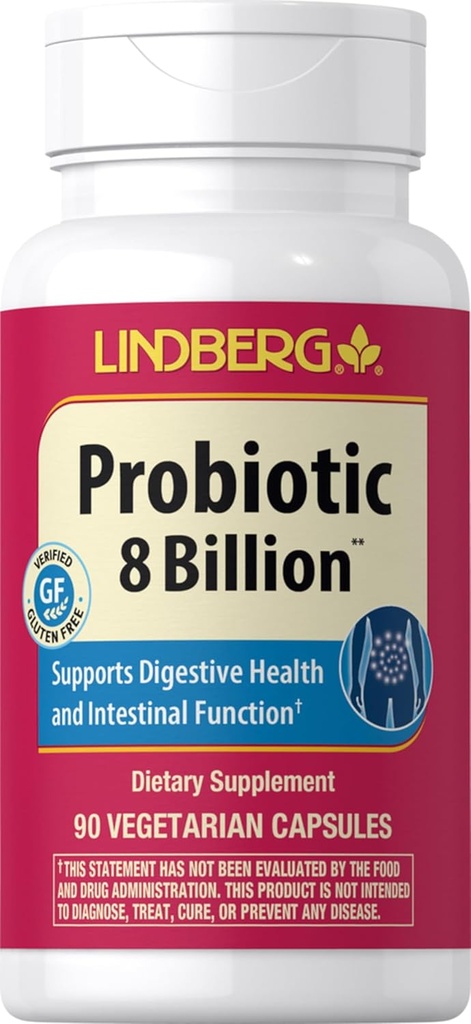 LINDBERG®

Probiotic
8 Billion**

VERIFIED
GF
GLUTEN FREE

Supports Digestive Health and Intestinal Function†

Dietary Supplement

90 VEGETARIAN CAPSULES

†THIS STATEMENT HAS NOT BEEN EVALUATED BY THE FOOD AND DRUG ADMINISTRATION. THIS PRODUCT IS NOT INTENDED TO DIAGNOSE, TREAT, CURE, OR PREVENT ANY DISEASE.